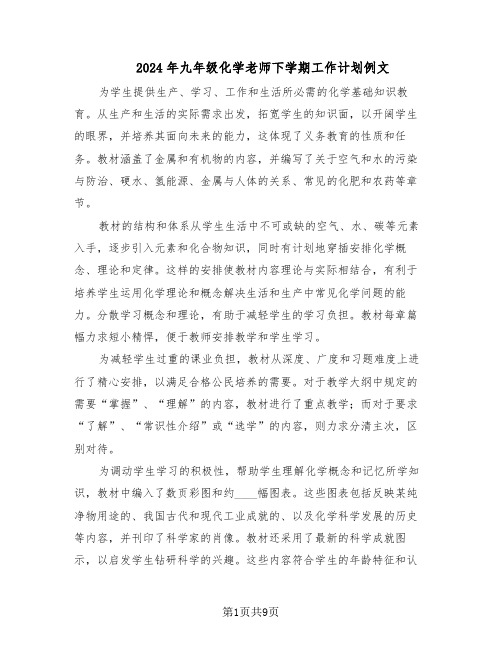 2024年九年级化学老师下学期工作计划例文

为学生提供生产、学习、工作和生活所必需的化学基础知识教育。从生产和生活的实际需求出发，拓宽学生的知识面，以开阔学生的眼界，并培养其面向未来的能力，这体现了义务教育的性质和任务。教材涵盖了金属和有机物的内容，并编写了关于空气和水的污染与防治、硬水、氢能源、金属与人体的关系、常见的化肥和农药等章节。

教材的结构和体系从学生生活中不可或缺的空气、水、碳等元素入手，逐步引入元素和化合物知识，同时有计划地穿插安排化学概念、理论和定律。这样的安排使教材内容理论与实际相结合，有利于培养学生运用化学理论和概念解决生活和生产中常见化学问题的能力。分散学习概念和理论，有助于减轻学生的学习负担。教材每章篇幅力求短小精悍，便于教师安排教学和学生学习。

为减轻学生过重的课业负担，教材从深度、广度和习题难度上进行了精心安排，以满足合格公民培养的需要。对于教学大纲中规定的需要“掌握”、“理解”的内容，教材进行了重点教学；而对于要求“了解”、“常识性介绍”或“选学”的内容，则力求分清主次，区别对待。

为调动学生学习的积极性，帮助学生理解化学概念和记忆所学知识，教材中编入了数页彩图和约____幅图表。这些图表包括反映某纯净物用途的、我国古代和现代工业成就的、以及化学科学发展的历史等内容，并刊印了科学家的肖像。教材还采用了最新的科学成就图示，以启发学生钻研科学的兴趣。这些内容符合学生的年龄特征和认

第1页共9页